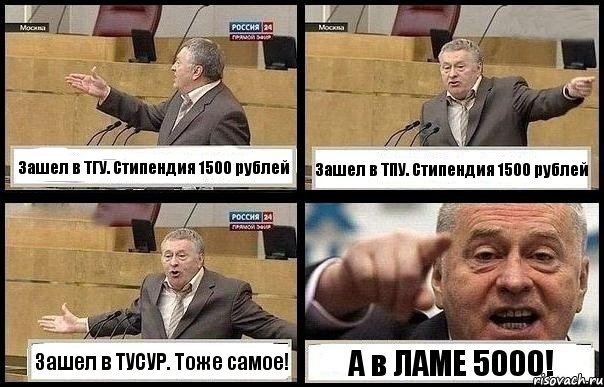 Москва
РОССИЯ 24
ПРЯМОЙ ЭФИР
Зашел в ТГУ. Стипендия 1500 рублей

Москва
Зашел в ТПУ. Стипендия 1500 рублей

РОССИЯ 24
ПРЯМОЙ ЭФИР
Зашел в ТУСУР. Тоже самое!

А в ЛАМЕ 5000!
risovach.ru